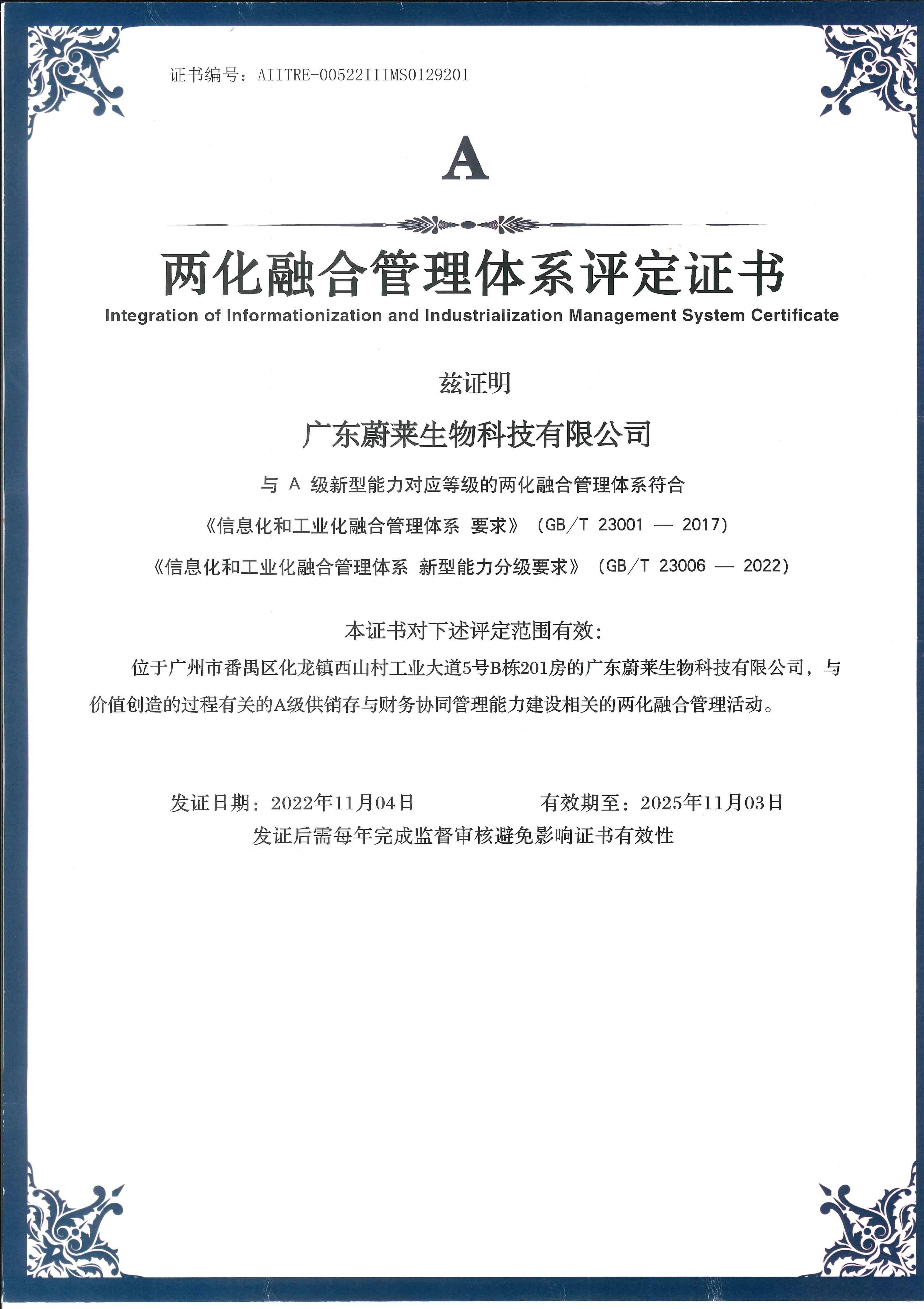 证书编号：AIITRE-00522IIIMS0129201

A

两化融合管理体系评定证书

Integration of Informationization and Industrialization Management System Certificate

兹证明

广东蔚莱生物科技有限公司

与 A 级新型能力对应等级的两化融合管理体系符合

《信息化和工业化融合管理体系 要求》（GB/T 23001 — 2017）

《信息化和工业化融合管理体系 新型能力分级要求》（GB/T 23006 — 2022）

本证书对下述评定范围有效：

位于广州市番禺区化龙镇西山村工业大道5号B栋201房的广东蔚莱生物科技有限公司，与价值创造的过程有关的A级供销存与财务协同管理能力建设相关的两化融合管理活动。

发证日期：2022年11月04日　　有效期至：2025年11月03日

发证后需每年完成监督审核避免影响证书有效性